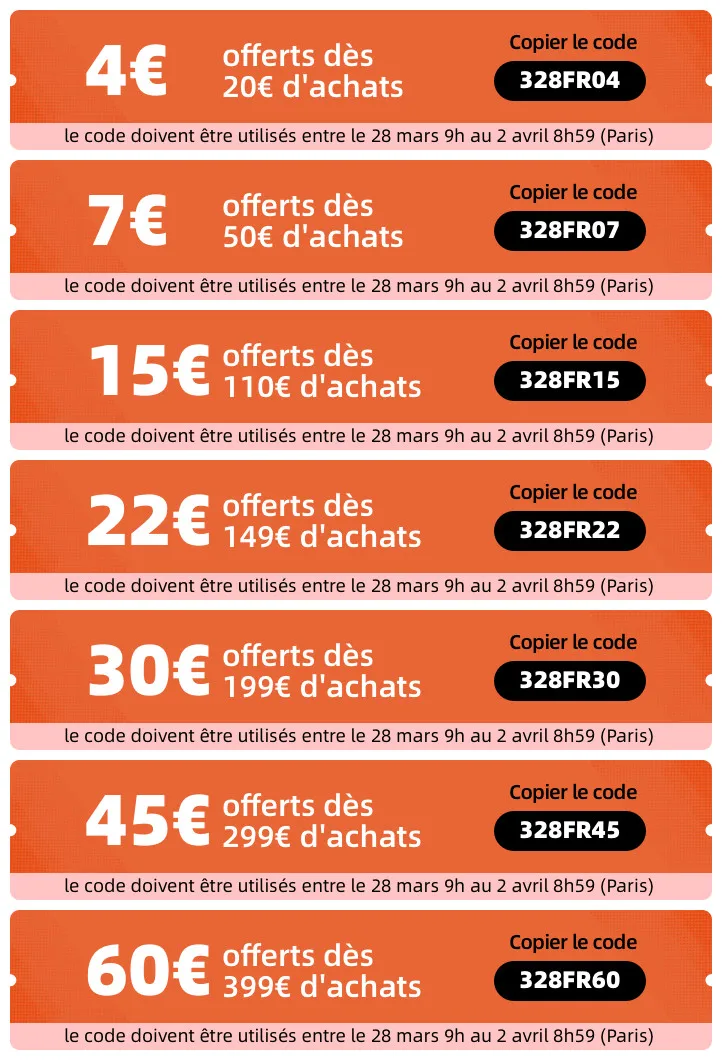 4€ offerts dès 20€ d'achats

Copier le code

328FR04

le code doivent être utilisés entre le 28 mars 9h au 2 avril 8h59 (Paris)

7€ offerts dès 50€ d'achats

Copier le code

328FR07

le code doivent être utilisés entre le 28 mars 9h au 2 avril 8h59 (Paris)

15€ offerts dès 110€ d'achats

Copier le code

328FR15

le code doivent être utilisés entre le 28 mars 9h au 2 avril 8h59 (Paris)

22€ offerts dès 149€ d'achats

Copier le code

328FR22

le code doivent être utilisés entre le 28 mars 9h au 2 avril 8h59 (Paris)

30€ offerts dès 199€ d'achats

Copier le code

328FR30

le code doivent être utilisés entre le 28 mars 9h au 2 avril 8h59 (Paris)

45€ offerts dès 299€ d'achats

Copier le code

328FR45

le code doivent être utilisés entre le 28 mars 9h au 2 avril 8h59 (Paris)

60€ offerts dès 399€ d'achats

Copier le code

328FR60

le code doivent être utilisés entre le 28 mars 9h au 2 avril 8h59 (Paris)